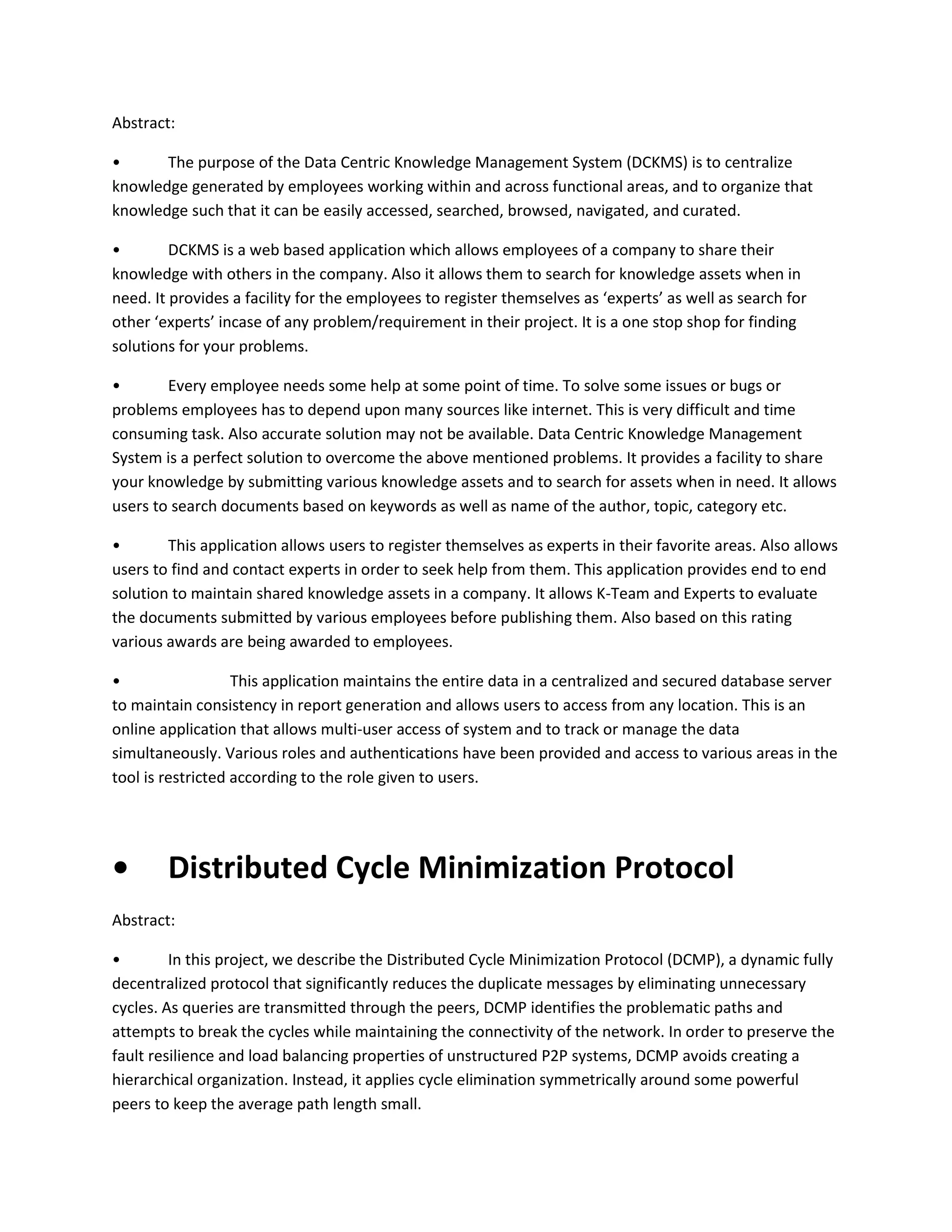 Abstract:

• The purpose of the Data Centric Knowledge Management System (DCKMS) is to centralize knowledge generated by employees working within and across functional areas, and to organize that knowledge such that it can be easily accessed, searched, browsed, navigated, and curated.

• DCKMS is a web based application which allows employees of a company to share their knowledge with others in the company. Also it allows them to search for knowledge assets when in need. It provides a facility for the employees to register themselves as ‘experts’ as well as search for other ‘experts’ incase of any problem/requirement in their project. It is a one stop shop for finding solutions for your problems.

• Every employee needs some help at some point of time. To solve some issues or bugs or problems employees has to depend upon many sources like internet. This is very difficult and time consuming task. Also accurate solution may not be available. Data Centric Knowledge Management System is a perfect solution to overcome the above mentioned problems. It provides a facility to share your knowledge by submitting various knowledge assets and to search for assets when in need. It allows users to search documents based on keywords as well as name of the author, topic, category etc.

• This application allows users to register themselves as experts in their favorite areas. Also allows users to find and contact experts in order to seek help from them. This application provides end to end solution to maintain shared knowledge assets in a company. It allows K-Team and Experts to evaluate the documents submitted by various employees before publishing them. Also based on this rating various awards are being awarded to employees.

• This application maintains the entire data in a centralized and secured database server to maintain consistency in report generation and allows users to access from any location. This is an online application that allows multi-user access of system and to track or manage the data simultaneously. Various roles and authentications have been provided and access to various areas in the tool is restricted according to the role given to users.

• Distributed Cycle Minimization Protocol

Abstract:

• In this project, we describe the Distributed Cycle Minimization Protocol (DCMP), a dynamic fully decentralized protocol that significantly reduces the duplicate messages by eliminating unnecessary cycles. As queries are transmitted through the peers, DCMP identifies the problematic paths and attempts to break the cycles while maintaining the connectivity of the network. In order to preserve the fault resilience and load balancing properties of unstructured P2P systems, DCMP avoids creating a hierarchical organization. Instead, it applies cycle elimination symmetrically around some powerful peers to keep the average path length small.